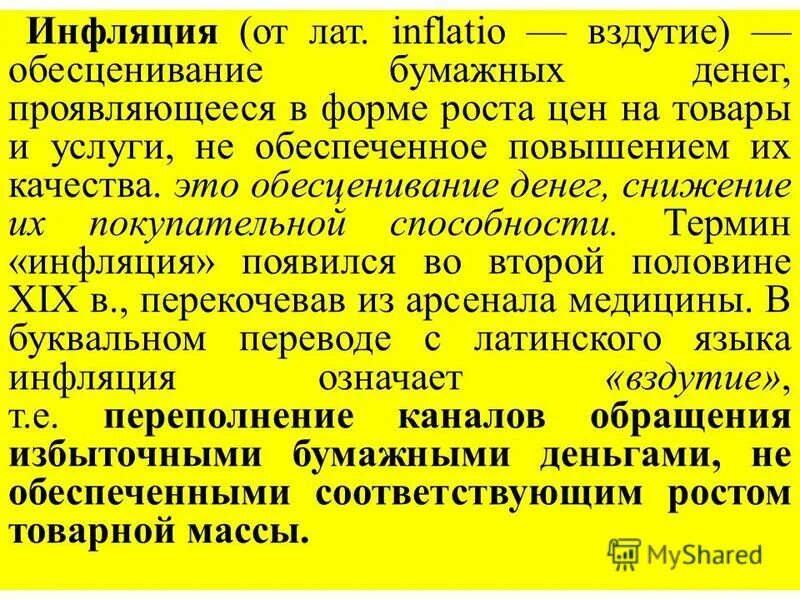 Инфляция (от лат. inflatio — вздутие) — обесценивание бумажных денег, проявляющееся в форме роста цен на товары и услуги, не обеспеченное повышением их качества. это обесценивание денег, снижение их покупательной способности. Термин «инфляция» появился во второй половине XIX в., перекочевав из арсенала медицины. В буквальном переводе с латинского языка инфляция означает «вздутие», т.е. переполнение каналов обращения избыточными бумажными деньгами, не обеспеченными соответствующим ростом товарной массы.

MyShared